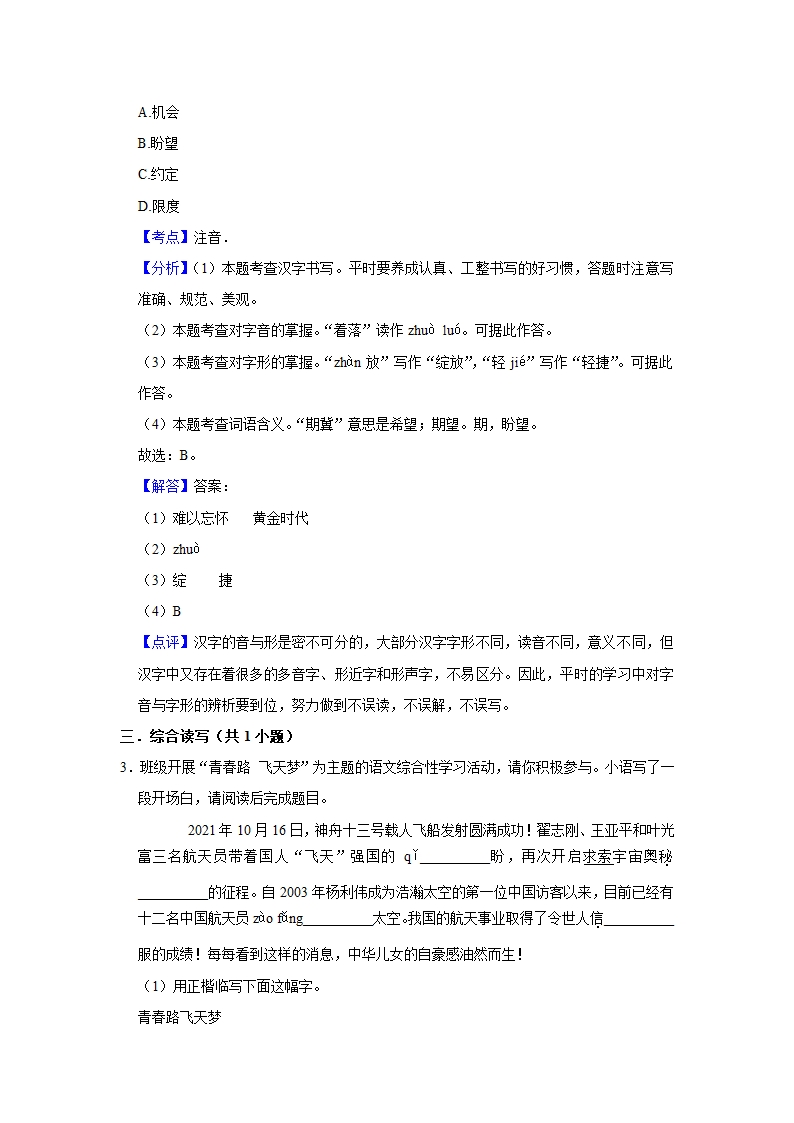 A.机会

B.盼望

C.约定

D.限度

【考点】注音.

【分析】（1）本题考查汉字书写。平时要养成认真、工整书写的好习惯，答题时注意写准确、规范、美观。

（2）本题考查对字音的掌握。“着落”读作 zhuò luó。可据此作答。

（3）本题考查对字形的掌握。“zhàn 放”写作“绽放”，“轻 jié”写作“轻捷”。可据此作答。

（4）本题考查词语含义。“期冀”意思是希望；期望。期，盼望。

故选：B。

【解答】答案：

（1）难以忘怀　　黄金时代

（2）zhuò

（3）绽　　捷

（4）B

【点评】汉字的音与形是密不可分的，大部分汉字字形不同，读音不同，意义不同，但汉字中又存在着很多的多音字、形近字和形声字，不易区分。因此，平时的学习中对字音与字形的辨析要到位，努力做到不误读，不误解，不误写。

三．综合读写（共 1 小题）

3．班级开展“青春路 飞天梦”为主题的语文综合性学习活动，请你积极参与。小语写了一段开场白，请阅读后完成题目。

2021 年 10 月 16 日，神舟十三号载人飞船发射圆满成功！翟志刚、王亚平和叶光富三名航天员带着国人“飞天”强国的 qǐ________盼，再次开启求索宇宙奥秘________的征程。自 2003 年杨利伟成为浩瀚太空的第一位中国访客以来，目前已经有十二名中国航天员 zào fǎng________太空。我国的航天事业取得了令世人信________服的成绩！每每看到这样的消息，中华儿女的自豪感油然而生！

（1）用正楷临写下面这幅字。

青春路飞天梦